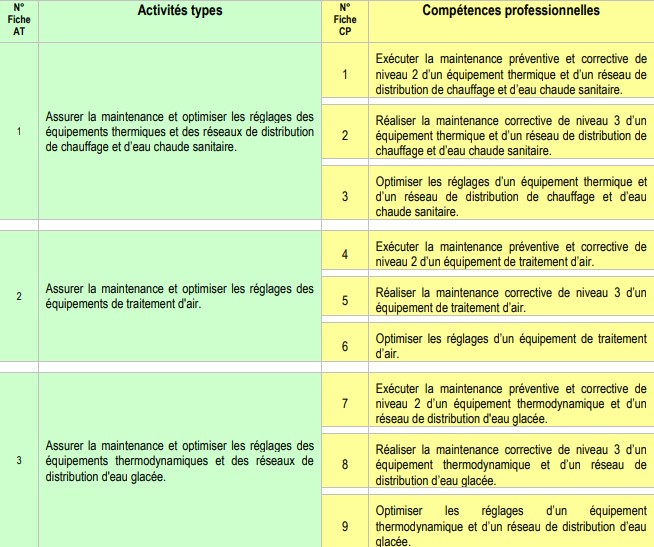 | N° Fiche AT | Activités types | N° Fiche CP | Compétences professionnelles |
|---|---|---|---|
| 1 | Assurer la maintenance et optimiser les réglages des équipements thermiques et des réseaux de distribution de chauffage et d'eau chaude sanitaire. | 1 | Exécuter la maintenance préventive et corrective de niveau 2 d'un équipement thermique et d'un réseau de distribution de chauffage et d'eau chaude sanitaire. |
| | | 2 | Réaliser la maintenance corrective de niveau 3 d'un équipement thermique et d'un réseau de distribution de chauffage et d'eau chaude sanitaire. |
| | | 3 | Optimiser les réglages d'un équipement thermique et d'un réseau de distribution de chauffage et d'eau chaude sanitaire. |
| 2 | Assurer la maintenance et optimiser les réglages des équipements de traitement d'air. | 4 | Exécuter la maintenance préventive et corrective de niveau 2 d'un équipement de traitement d'air. |
| | | 5 | Réaliser la maintenance corrective de niveau 3 d'un équipement de traitement d'air. |
| | | 6 | Optimiser les réglages d'un équipement de traitement d'air. |
| 3 | Assurer la maintenance et optimiser les réglages des équipements thermodynamiques et des réseaux de distribution d'eau glacée. | 7 | Exécuter la maintenance préventive et corrective de niveau 2 d'un équipement thermodynamique et d'un réseau de distribution d'eau glacée. |
| | | 8 | Réaliser la maintenance corrective de niveau 3 d'un équipement thermodynamique et d'un réseau de distribution d'eau glacée. |
| | | 9 | Optimiser les réglages d'un équipement thermodynamique et d'un réseau de distribution d'eau glacée. |